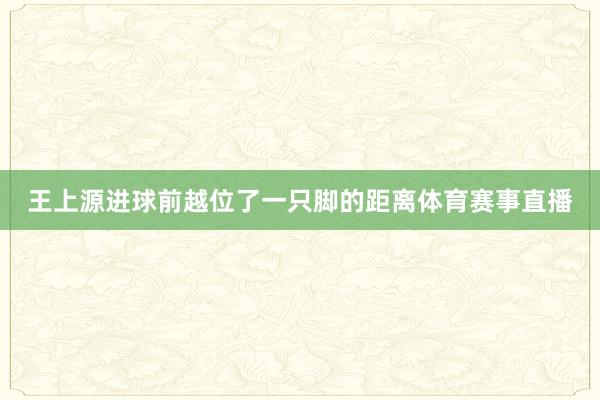 王上源进球前越位了一只脚的距离体育赛事直播